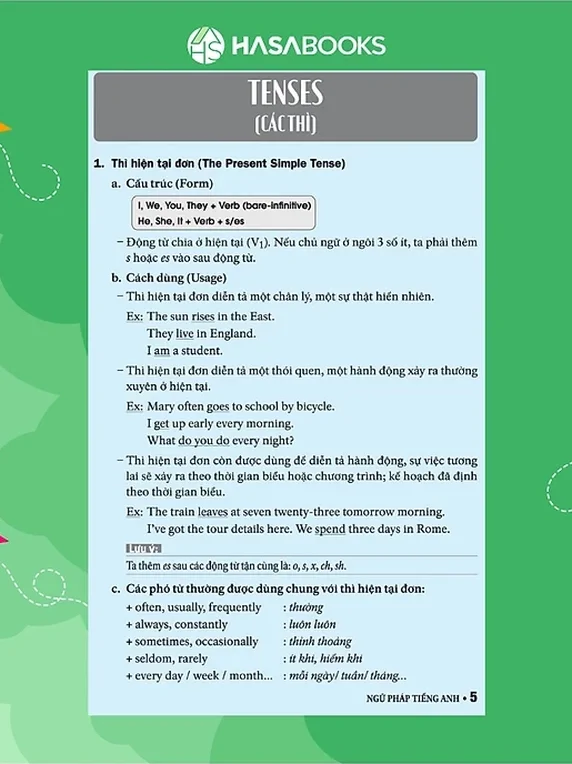 HASABOOKS

TENSES
(CÁC THÌ)

1. Thì hiện tại đơn (The Present Simple Tense)

a. Cấu trúc (Form)

I, We, You, They + Verb (bare-infinitive)
He, She, It + Verb + s/es

– Động từ chia ở hiện tại ($V_1$). Nếu chủ ngữ ở ngôi 3 số ít, ta phải thêm s hoặc es vào sau động từ.

b. Cách dùng (Usage)

– Thì hiện tại đơn diễn tả một chân lý, một sự thật hiển nhiên.

Ex: The sun rises in the East.
They live in England.
I am a student.

– Thì hiện tại đơn diễn tả một thói quen, một hành động xảy ra thường xuyên ở hiện tại.

Ex: Mary often goes to school by bicycle.
I get up early every morning.
What do you do every night?

– Thì hiện tại đơn còn được dùng để diễn tả hành động, sự việc tương lai sẽ xảy ra theo thời gian biểu hoặc chương trình; kế hoạch đã định theo thời gian biểu.

Ex: The train leaves at seven twenty-three tomorrow morning.
I've got the tour details here. We spend three days in Rome.

Lưu ý:
Ta thêm es sau các động từ tận cùng là: o, s, x, ch, sh.

c. Các phó từ thường được dùng chung với thì hiện tại đơn:

+ often, usually, frequently : thường
+ always, constantly : luôn luôn
+ sometimes, occasionally : thỉnh thoảng
+ seldom, rarely : ít khi, hiếm khi
+ every day / week / month... : mỗi ngày/ tuần/ tháng...

NGỮ PHÁP TIẾNG ANH • 5